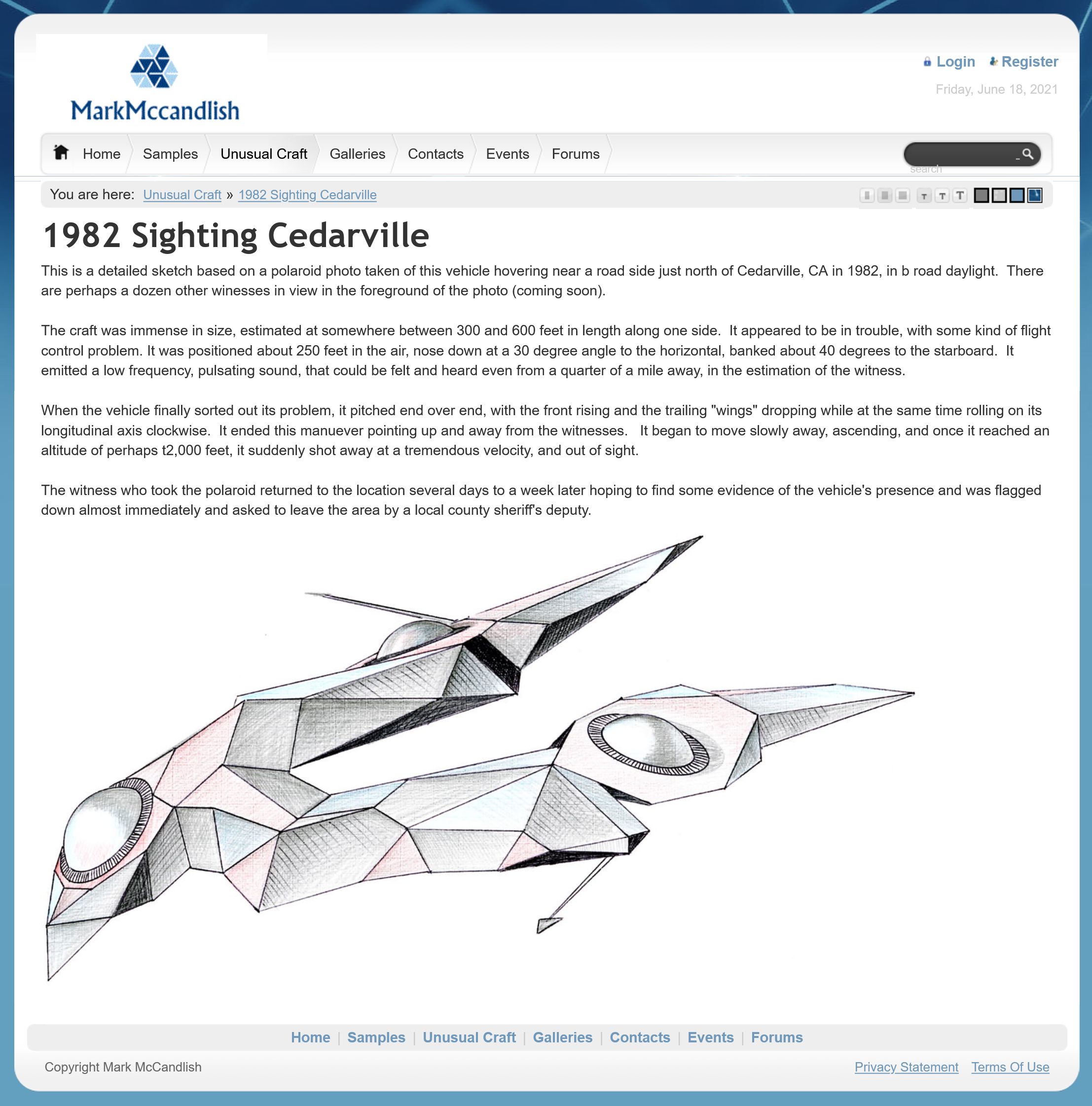 MarkMccandlish

Login Register

Friday, June 18, 2021

Home Samples Unusual Craft Galleries Contacts Events Forums

search

You are here: Unusual Craft » 1982 Sighting Cedarville

T T T

1982 Sighting Cedarville

This is a detailed sketch based on a polaroid photo taken of this vehicle hovering near a road side just north of Cedarville, CA in 1982, in b road daylight. There are perhaps a dozen other winesses in view in the foreground of the photo (coming soon).

The craft was immense in size, estimated at somewhere between 300 and 600 feet in length along one side. It appeared to be in trouble, with some kind of flight control problem. It was positioned about 250 feet in the air, nose down at a 30 degree angle to the horizontal, banked about 40 degrees to the starboard. It emitted a low frequency, pulsating sound, that could be felt and heard even from a quarter of a mile away, in the estimation of the witness.

When the vehicle finally sorted out its problem, it pitched end over end, with the front rising and the trailing "wings" dropping while at the same time rolling on its longitudinal axis clockwise. It ended this manuever pointing up and away from the witnesses. It began to move slowly away, ascending, and once it reached an altitude of perhaps t2,000 feet, it suddenly shot away at a tremendous velocity, and out of sight.

The witness who took the polaroid returned to the location several days to a week later hoping to find some evidence of the vehicle's presence and was flagged down almost immediately and asked to leave the area by a local county sheriff's deputy.

Home | Samples | Unusual Craft | Galleries | Contacts | Events | Forums

Copyright Mark McCandlish

Privacy Statement Terms Of Use